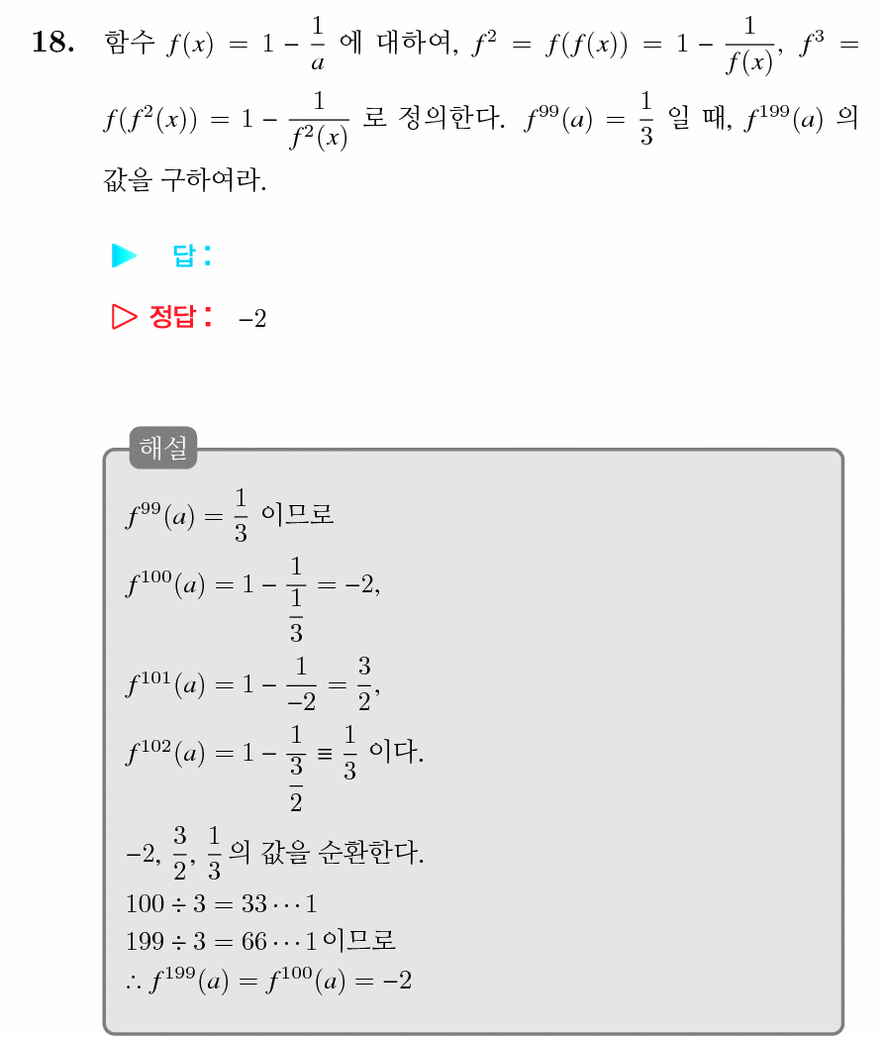 **18.** 함수 $f(x) = 1 - \frac{1}{a}$ 에 대하여, $f^2 = f(f(x)) = 1 - \frac{1}{f(x)}$, $f^3 = f(f^2(x)) = 1 - \frac{1}{f^2(x)}$ 로 정의한다. $f^{99}(a) = \frac{1}{3}$ 일 때, $f^{199}(a)$ 의 값을 구하여라.

▶ 답 :

▷ 정답 : $-2$

해설

$f^{99}(a) = \frac{1}{3}$ 이므로

$f^{100}(a) = 1 - \frac{1}{\frac{1}{3}} = -2$,

$f^{101}(a) = 1 - \frac{1}{-2} = \frac{3}{2}$,

$f^{102}(a) = 1 - \frac{1}{\frac{3}{2}} \equiv \frac{1}{3}$ 이다.

$-2, \frac{3}{2}, \frac{1}{3}$ 의 값을 순환한다.

$100 \div 3 = 33 \cdots 1$

$199 \div 3 = 66 \cdots 1$ 이므로

$\therefore f^{199}(a) = f^{100}(a) = -2$